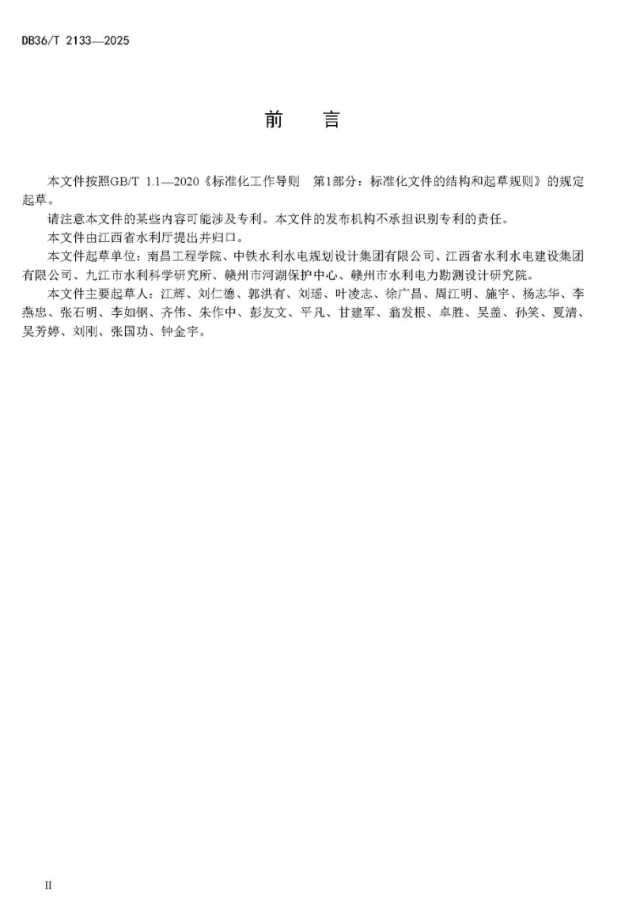 DB36/T 2133—2025

前　言

本文件按照GB/T 1.1—2020《标准化工作导则　第1部分：标准化文件的结构和起草规则》的规定起草。

请注意本文件的某些内容可能涉及专利。本文件的发布机构不承担识别专利的责任。

本文件由江西省水利厅提出并归口。

本文件起草单位：南昌工程学院、中铁水利水电规划设计集团有限公司、江西省水利水电建设集团有限公司、九江市水利科学研究所、赣州市河湖保护中心、赣州市水利电力勘测设计研究院。

本文件主要起草人：江辉、刘仁德、郭洪有、刘瑶、叶凌志、徐广昌、周江明、施宇、杨志华、李燕忠、张石明、李如钢、齐伟、朱作中、彭友文、平凡、甘建军、翁发根、卓胜、吴盖、孙笑、夏清、吴芳婷、刘刚、张国功、钟金宇。

II